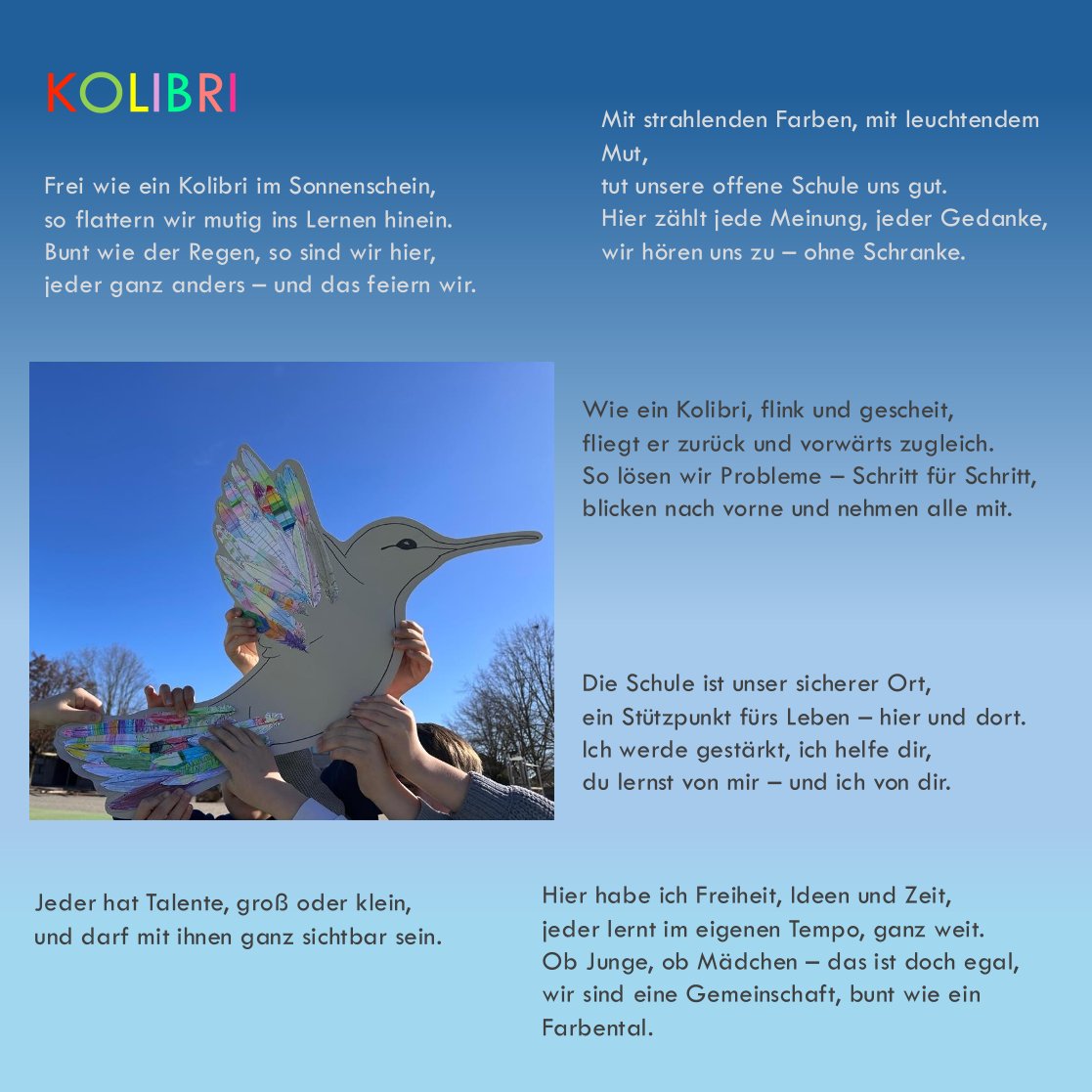 KOLIBRI

Frei wie ein Kolibri im Sonnenschein,
so flattern wir mutig ins Lernen hinein.
Bunt wie der Regen, so sind wir hier,
jeder ganz anders – und das feiern wir.

Mit strahlenden Farben, mit leuchtendem Mut,
tut unsere offene Schule uns gut.
Hier zählt jede Meinung, jeder Gedanke,
wir hören uns zu – ohne Schranke.

Wie ein Kolibri, flink und gescheit,
fliegt er zurück und vorwärts zugleich.
So lösen wir Probleme – Schritt für Schritt,
blicken nach vorne und nehmen alle mit.

Die Schule ist unser sicherer Ort,
ein Stützpunkt fürs Leben – hier und dort.
Ich werde gestärkt, ich helfe dir,
du lernst von mir – und ich von dir.

Jeder hat Talente, groß oder klein,
und darf mit ihnen ganz sichtbar sein.

Hier habe ich Freiheit, Ideen und Zeit,
jeder lernt im eigenen Tempo, ganz weit.
Ob Junge, ob Mädchen – das ist doch egal,
wir sind eine Gemeinschaft, bunt wie ein Farbental.